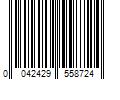 0 042429 558724